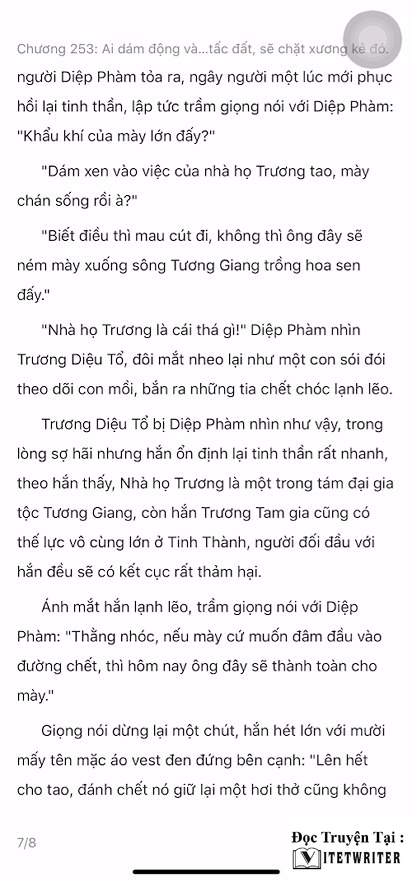 Chương 253: Ai dám động và...tấc đất, sẽ chặt xương kẻ đó.
người Diệp Phàm tỏa ra, ngây người một lúc mới phục hồi lại tinh thần, lập tức trầm giọng nói với Diệp Phàm: "Khẩu khí của mày lớn đấy?"

"Dám xen vào việc của nhà họ Trương tao, mày chán sống rồi à?"

"Biết điều thì mau cút đi, không thì ông đây sẽ ném mày xuống sông Tương Giang trồng hoa sen đấy."

"Nhà họ Trương là cái thá gì!" Diệp Phàm nhìn Trương Diệu Tổ, đôi mắt nheo lại như một con sói đói theo dõi con mồi, bắn ra những tia chết chóc lạnh lẽo.

Trương Diệu Tổ bị Diệp Phàm nhìn như vậy, trong lòng sợ hãi nhưng hắn ổn định lại tinh thần rất nhanh, theo hắn thấy, Nhà họ Trương là một trong tám đại gia tộc Tương Giang, còn hắn Trương Tam gia cũng có thế lực vô cùng lớn ở Tinh Thành, người đối đầu với hắn đều sẽ có kết cục rất thảm hại.

Ánh mắt hắn lạnh lẽo, trầm giọng nói với Diệp Phàm: "Thằng nhóc, nếu mày cứ muốn đâm đầu vào đường chết, thì hôm nay ông đây sẽ thành toàn cho mày."

Giọng nói dừng lại một chút, hắn hét lớn với mười mấy tên mặc áo vest đen đứng bên cạnh: "Lên hết cho tao, đánh chết nó giữ lại một hơi thở cũng không

7/8

Đọc Truyện Tại :
VIETWRITER